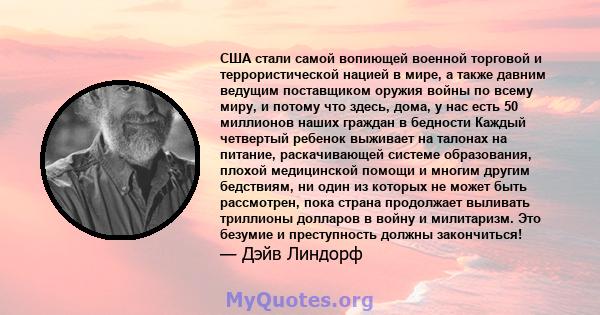 США стали самой вопиющей военной торговой и террористической нацией в мире, а также давним ведущим поставщиком оружия войны по всему миру, и потому что здесь, дома, у нас есть 50 миллионов наших граждан в бедности Каждый четвертый ребенок выживает на талонах на питание, раскачивающей системе образования, плохой медицинской помощи и многим другим бедствиям, ни один из которых не может быть рассмотрен, пока страна продолжает выливать триллионы долларов в войну и милитаризм. Это безумие и преступность должны закончиться!
— Дэйв Линдорф

MyQuotes.org